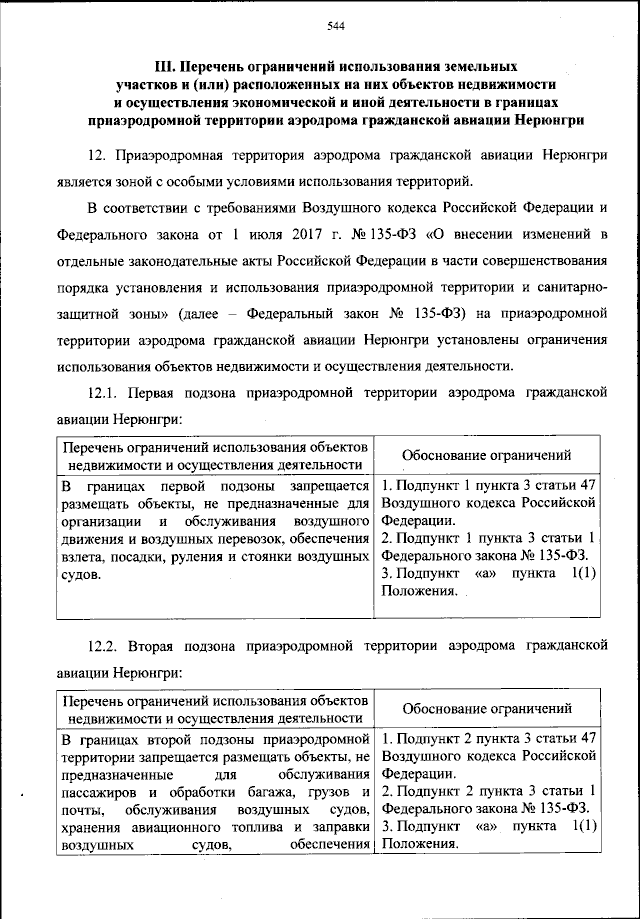 544

III. Перечень ограничений использования земельных участков и (или) расположенных на них объектов недвижимости и осуществления экономической и иной деятельности в границах приаэродромной территории аэродрома гражданской авиации Нерюнгри

12. Приаэродромная территория аэродрома гражданской авиации Нерюнгри является зоной с особыми условиями использования территорий.

В соответствии с требованиями Воздушного кодекса Российской Федерации и Федерального закона от 1 июля 2017 г. № 135-ФЗ «О внесении изменений в отдельные законодательные акты Российской Федерации в части совершенствования порядка установления и использования приаэродромной территории и санитарно-защитной зоны» (далее – Федеральный закон № 135-ФЗ) на приаэродромной территории аэродрома гражданской авиации Нерюнгри установлены ограничения использования объектов недвижимости и осуществления деятельности.

12.1. Первая подзона приаэродромной территории аэродрома гражданской авиации Нерюнгри:

| Перечень ограничений использования объектов недвижимости и осуществления деятельности | Обоснование ограничений |
|---|---|
| В границах первой подзоны запрещается размещать объекты, не предназначенные для организации и обслуживания воздушного движения и воздушных перевозок, обеспечения взлета, посадки, руления и стоянки воздушных судов. | 1. Подпункт 1 пункта 3 статьи 47 Воздушного кодекса Российской Федерации. 2. Подпункт 1 пункта 3 статьи 1 Федерального закона № 135-ФЗ. 3. Подпункт «а» пункта 1(1) Положения. |

12.2. Вторая подзона приаэродромной территории аэродрома гражданской авиации Нерюнгри:

| Перечень ограничений использования объектов недвижимости и осуществления деятельности | Обоснование ограничений |
|---|---|
| В границах второй подзоны приаэродромной территории запрещается размещать объекты, не предназначенные для обслуживания пассажиров и обработки багажа, грузов и почты, обслуживания воздушных судов, хранения авиационного топлива и заправки воздушных судов, обеспечения | 1. Подпункт 2 пункта 3 статьи 47 Воздушного кодекса Российской Федерации. 2. Подпункт 2 пункта 3 статьи 1 Федерального закона № 135-ФЗ. 3. Подпункт «а» пункта 1(1) Положения. |